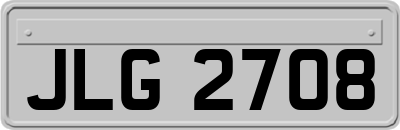 JLG 2708